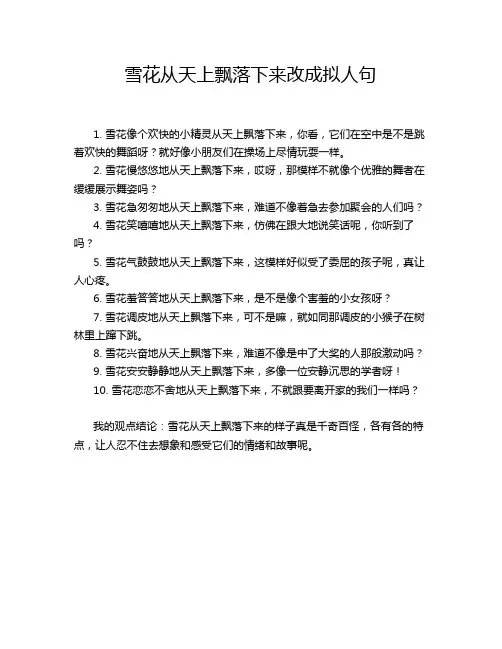 雪花从天上飘落下来改成拟人句

1. 雪花像个欢快的小精灵从天上飘落下来，你看，它们在空中是不是跳着欢快的舞蹈呀？就好像小朋友们在操场上尽情玩耍一样。

2. 雪花慢悠悠地从天上飘落下来，哎呀，那模样不就像个优雅的舞者在缓缓展示舞姿吗？

3. 雪花急匆匆地从天上飘落下来，难道不像着急去参加聚会的人们吗？

4. 雪花笑嘻嘻地从天上飘落下来，仿佛在跟大地说笑话呢，你听到了吗？

5. 雪花气鼓鼓地从天上飘落下来，这模样好似受了委屈的孩子呢，真让人心疼。

6. 雪花羞答答地从天上飘落下来，是不是像个害羞的小女孩呀？

7. 雪花调皮地从天上飘落下来，可不是嘛，就如同那调皮的小猴子在树林里上蹿下跳。

8. 雪花兴奋地从天上飘落下来，难道不像是中了大奖的人那般激动吗？

9. 雪花安安静静地从天上飘落下来，多像一位安静沉思的学者呀！

10. 雪花恋恋不舍地从天上飘落下来，不就跟要离开家的我们一样吗？

我的观点结论：雪花从天上飘落下来的样子真是千奇百怪，各有各的特点，让人忍不住去想象和感受它们的情绪和故事呢。